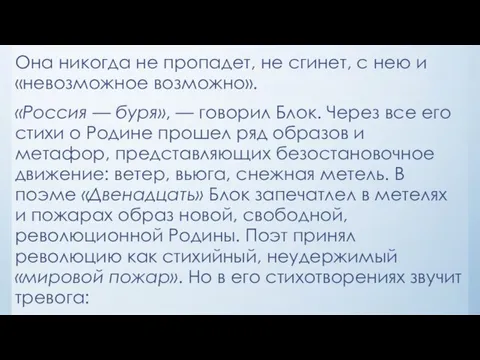 Она никогда не пропадет, не сгинет, с нею и «невозможное возможно».

«Россия — буря», — говорил Блок. Через все его стихи о Родине прошел ряд образов и метафор, представляющих безостановочное движение: ветер, вьюга, снежная метель. В поэме «Двенадцать» Блок запечатлел в метелях и пожарах образ новой, свободной, революционной Родины. Поэт принял революцию как стихийный, неудержимый «мировой пожар». Но в его стихотворениях звучит тревога: